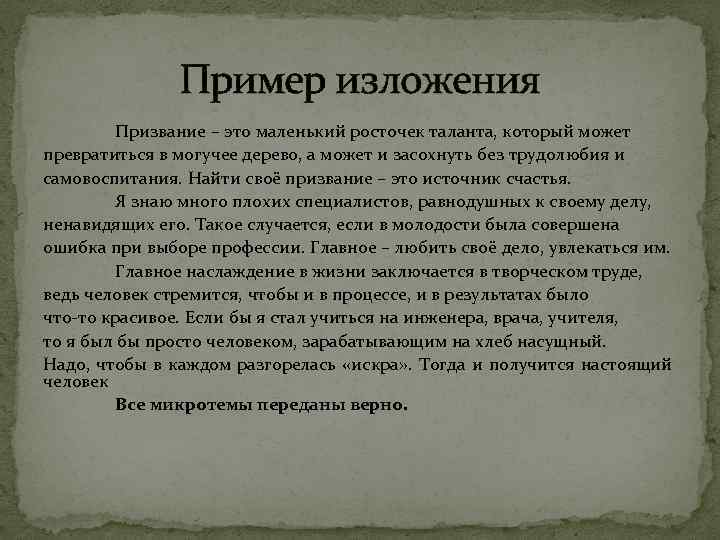 Пример изложения

Призвание – это маленький росточек таланта, который может превратиться в могучее дерево, а может и засохнуть без трудолюбия и самовоспитания. Найти своё призвание – это источник счастья.

Я знаю много плохих специалистов, равнодушных к своему делу, ненавидящих его. Такое случается, если в молодости была совершена ошибка при выборе профессии. Главное – любить своё дело, увлекаться им.

Главное наслаждение в жизни заключается в творческом труде, ведь человек стремится, чтобы и в процессе, и в результатах было что-то красивое. Если бы я стал учиться на инженера, врача, учителя, то я был бы просто человеком, зарабатывающим на хлеб насущный. Надо, чтобы в каждом разгорелась «искра». Тогда и получится настоящий человек

Все микротемы переданы верно.